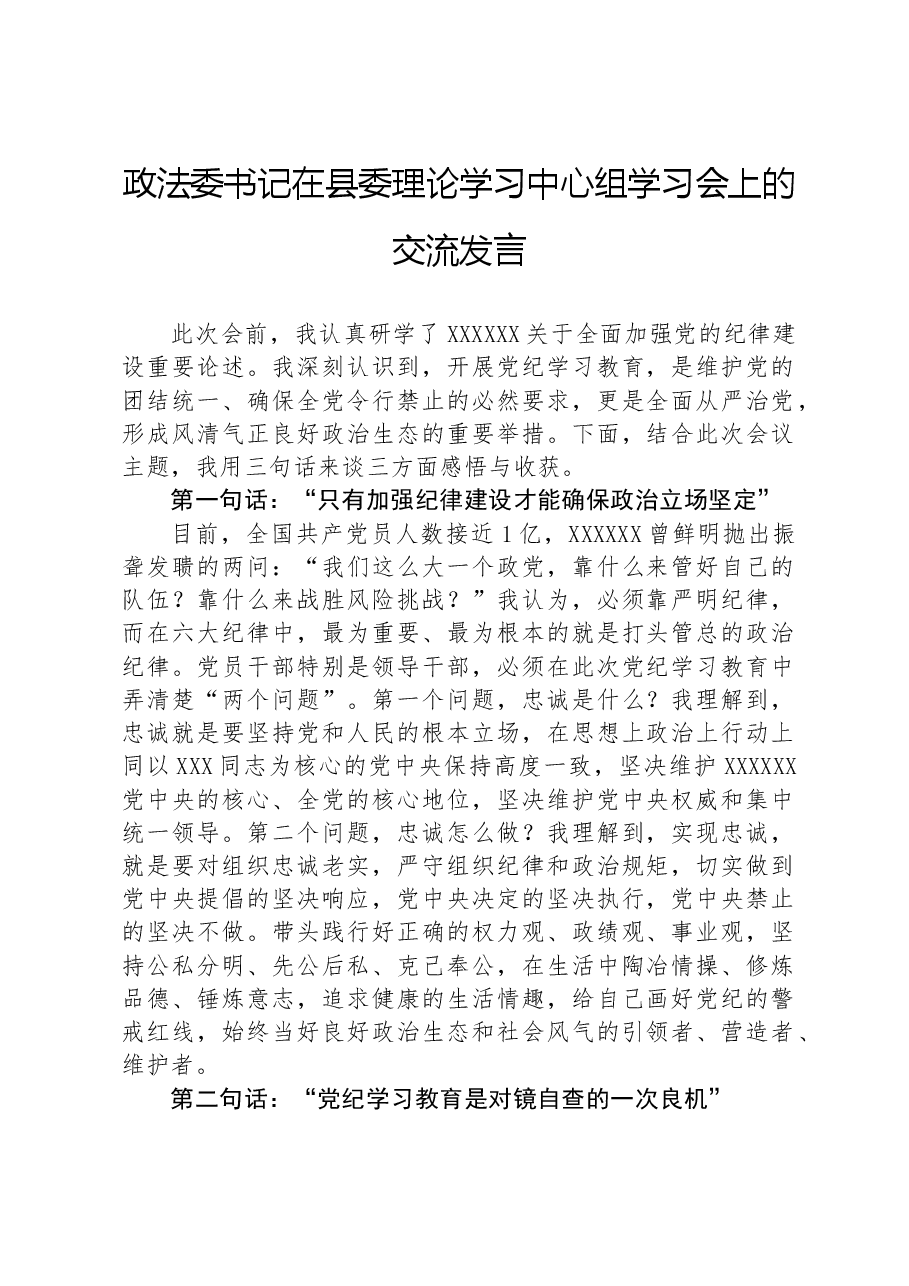 政法委书记在县委理论学习中心组学习会上的交流发言

此次会前，我认真研学了XXXXXX关于全面加强党的纪律建设重要论述。我深刻认识到，开展党纪学习教育，是维护党的团结统一、确保全党令行禁止的必然要求，更是全面从严治党，形成风清气正良好政治生态的重要举措。下面，结合此次会议主题，我用三句话来谈三方面感悟与收获。

第一句话：“只有加强纪律建设才能确保政治立场坚定”

目前，全国共产党员人数接近1亿，XXXXXX曾鲜明抛出振聋发聩的两问：“我们这么大一个政党，靠什么来管好自己的队伍？靠什么来战胜风险挑战？”我认为，必须靠严明纪律，而在六大纪律中，最为重要、最为根本的就是打头管总的政治纪律。党员干部特别是领导干部，必须在此次党纪学习教育中弄清楚“两个问题”。第一个问题，忠诚是什么？我理解到，忠诚就是要坚持党和人民的根本立场，在思想上政治上行动上同以XXX同志为核心的党中央保持高度一致，坚决维护XXXXXX党中央的核心、全党的核心地位，坚决维护党中央权威和集中统一领导。第二个问题，忠诚怎么做？我理解到，实现忠诚，就是要对组织忠诚老实，严守组织纪律和政治规矩，切实做到党中央提倡的坚决响应，党中央决定的坚决执行，党中央禁止的坚决不做。带头践行好正确的权力观、政绩观、事业观，坚持公私分明、先公后私、克己奉公，在生活中陶冶情操、修炼品德、锤炼意志，追求健康的生活情趣，给自己画好党纪的警戒红线，始终当好良好政治生态和社会风气的引领者、营造者、维护者。

第二句话：“党纪学习教育是对镜自查的一次良机”